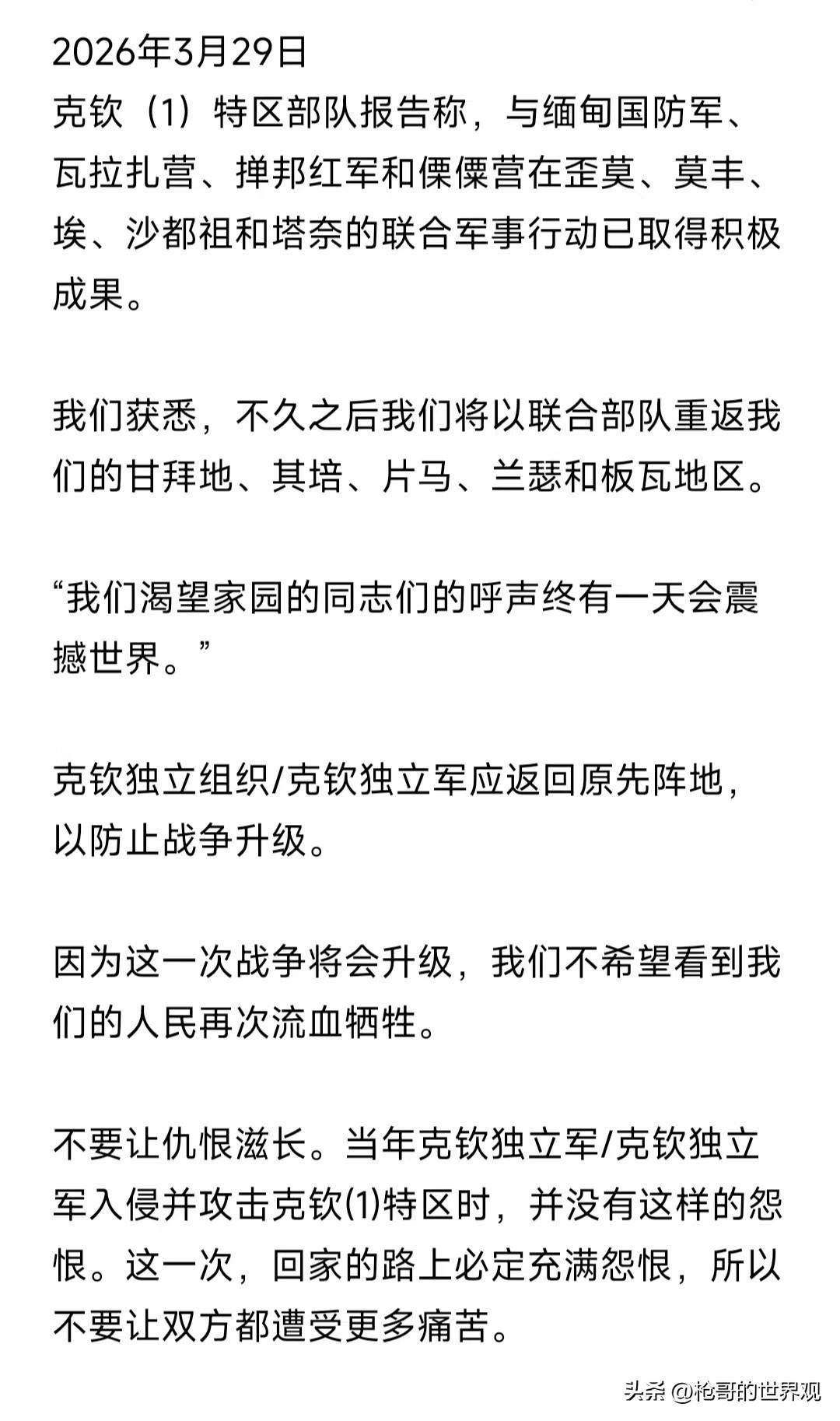 2026年3月29日
克钦（1）特区部队报告称，与缅甸国防军、瓦拉扎营、掸邦红军和傈僳营在歪莫、莫丰、埃、沙都祖和塔奈的联合军事行动已取得积极成果。

我们获悉，不久之后我们将以联合部队重返我们的甘拜地、其培、片马、兰瑟和板瓦地区。

“我们渴望家园的同志们的呼声终有一天会震撼世界。”

克钦独立组织/克钦独立军应返回原先阵地，以防止战争升级。

因为这一次战争将会升级，我们不希望看到我们的人民再次流血牺牲。

不要让仇恨滋长。当年克钦独立军/克钦独立军入侵并攻击克钦(1)特区时，并没有这样的怨恨。这一次，回家的路上必定充满怨恨，所以不要让双方都遭受更多痛苦。

头条 @枪哥的世界观